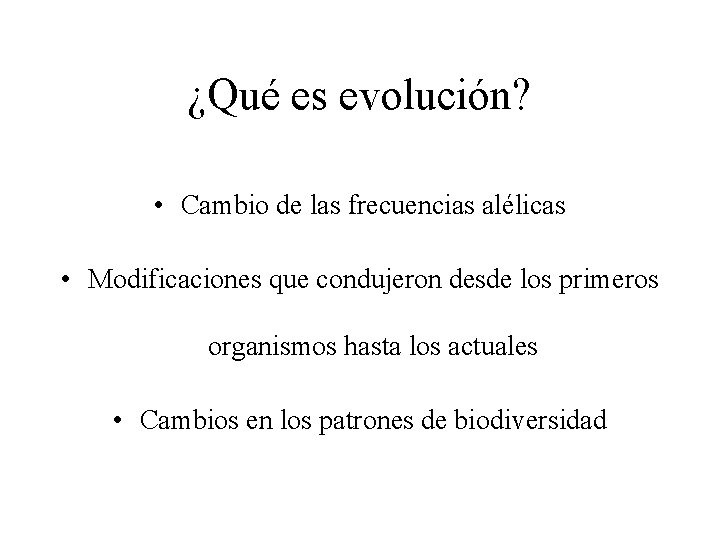 ¿Qué es evolución?

• Cambio de las frecuencias alélicas

• Modificaciones que condujeron desde los primeros organismos hasta los actuales

• Cambios en los patrones de biodiversidad